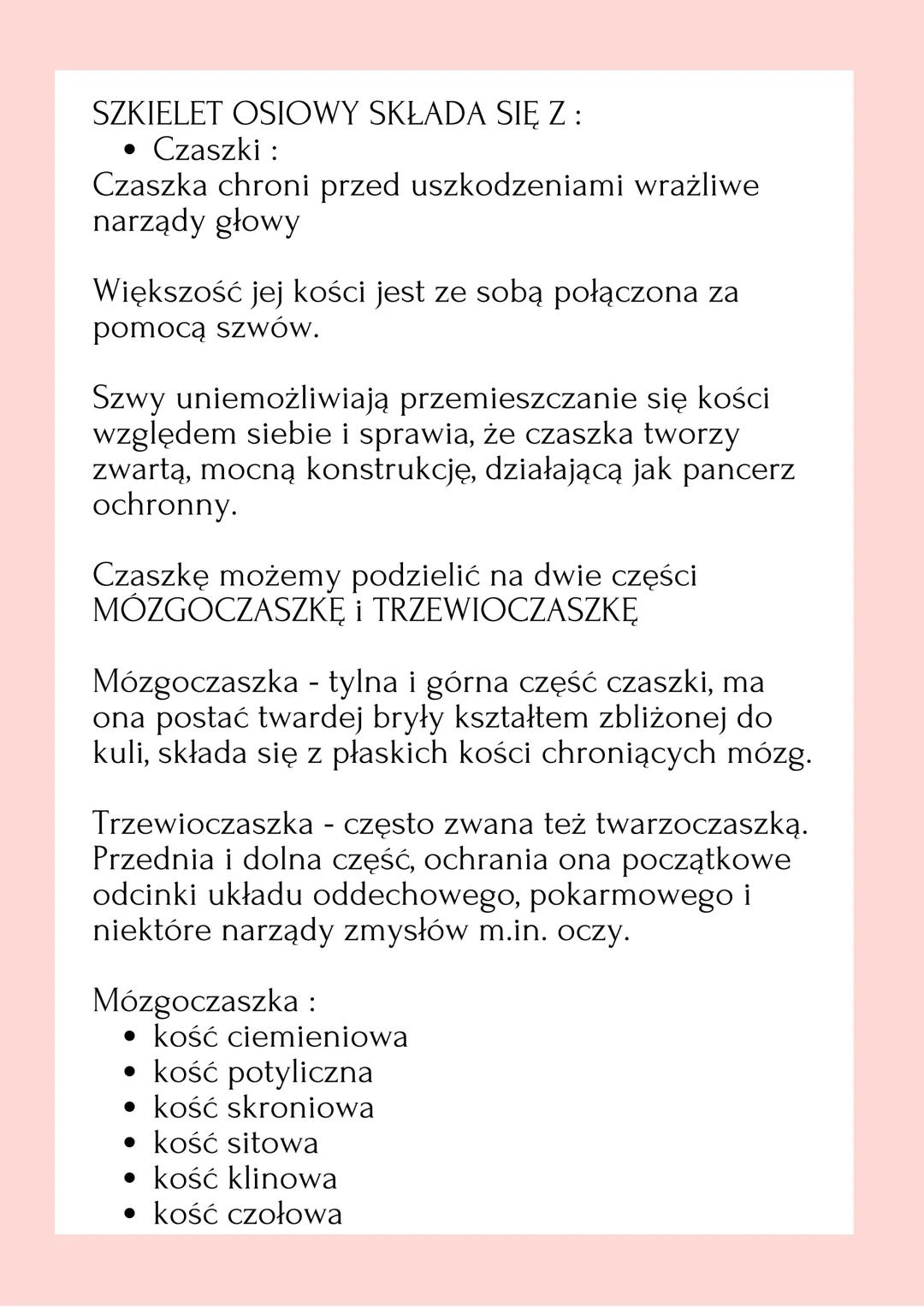 SZKIELET OSIOWY SKŁADA SIĘ Z :
• Czaszki :
Czaszka chroni przed uszkodzeniami wrażliwe narządy głowy

Większość jej kości jest ze sobą połączona za pomocą szwów.

Szwy uniemożliwiają przemieszczanie się kości względem siebie i sprawia, że czaszka tworzy zwartą, mocną konstrukcję, działającą jak pancerz ochronny.

Czaszkę możemy podzielić na dwie części MÓZGOCZASZKĘ i TRZEWIOCZASZKĘ

Mózgoczaszka - tylna i górna część czaszki, ma ona postać twardej bryły kształtem zbliżonej do kuli, składa się z płaskich kości chroniących mózg.

Trzewioczaszka - często zwana też twarzoczaszką. Przednia i dolna część, ochrania ona początkowe odcinki układu oddechowego, pokarmowego i niektóre narządy zmysłów m.in. oczy.

Mózgoczaszka :
• kość ciemieniowa
• kość potyliczna
• kość skroniowa
• kość sitowa
• kość klinowa
• kość czołowa